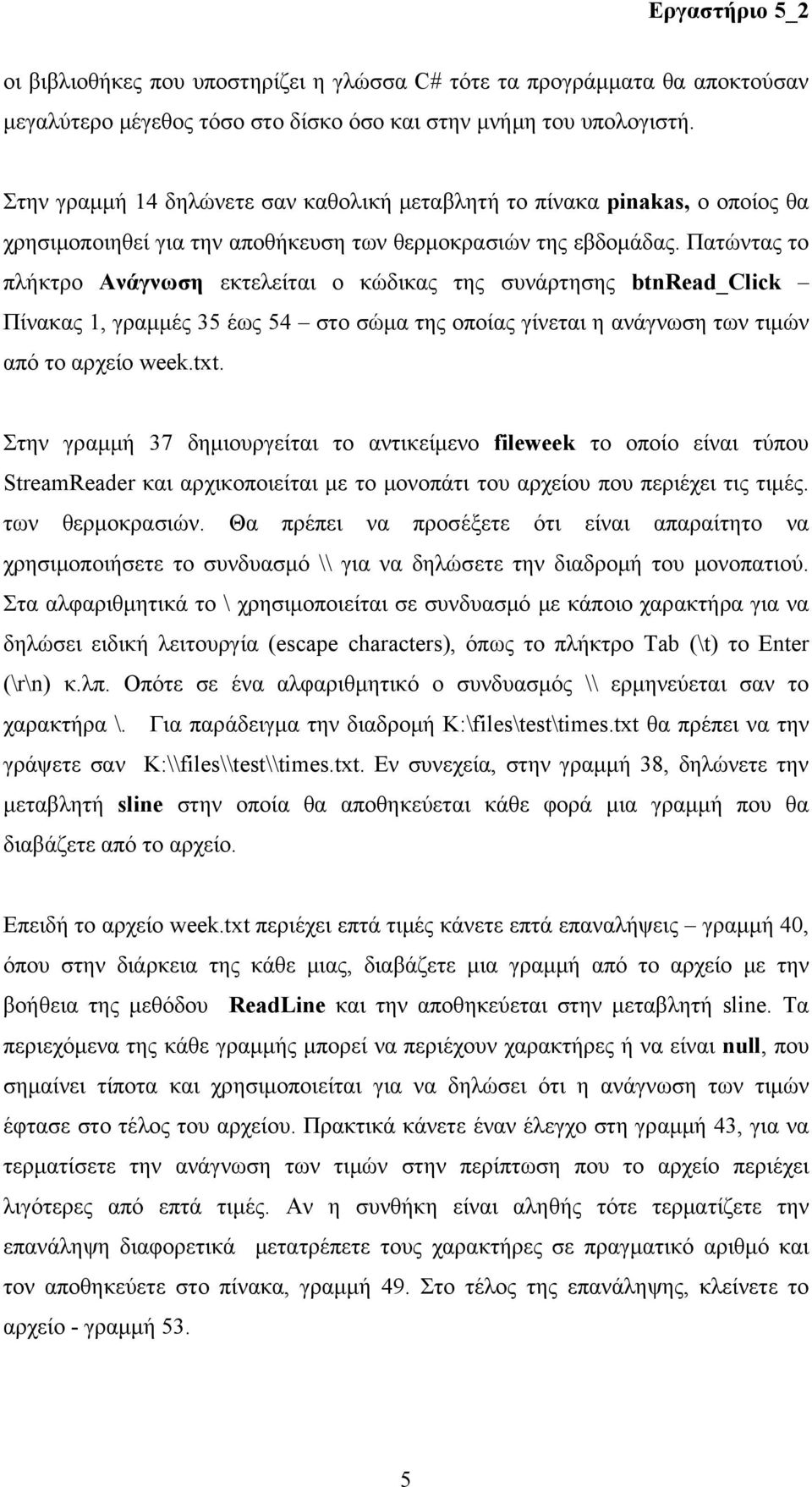 Εργαστήριο 5_2

οι βιβλιοθήκες που υποστηρίζει η γλώσσα C# τότε τα προγράμματα θα αποκτούσαν μεγαλύτερο μέγεθος τόσο στο δίσκο όσο και στην μνήμη του υπολογιστή.

Στην γραμμή 14 δηλώνετε σαν καθολική μεταβλητή το πίνακα pinakas, ο οποίος θα χρησιμοποιηθεί για την αποθήκευση των θερμοκρασιών της εβδομάδας. Πατώντας το πλήκτρο Ανάγνωση εκτελείται ο κώδικας της συνάρτησης btnRead_Click – Πίνακας 1, γραμμές 35 έως 54 – στο σώμα της οποίας γίνεται η ανάγνωση των τιμών από το αρχείο week.txt.

Στην γραμμή 37 δημιουργείται το αντικείμενο fileweek το οποίο είναι τύπου StreamReader και αρχικοποιείται με το μονοπάτι του αρχείου που περιέχει τις τιμές. των θερμοκρασιών. Θα πρέπει να προσέξετε ότι είναι απαραίτητο να χρησιμοποιήσετε το συνδυασμό \\ για να δηλώσετε την διαδρομή του μονοπατιού. Στα αλφαριθμητικά το \ χρησιμοποιείται σε συνδυασμό με κάποιο χαρακτήρα για να δηλώσει ειδική λειτουργία (escape characters), όπως το πλήκτρο Tab (\t) το Enter (\r\n) κ.λπ. Οπότε σε ένα αλφαριθμητικό ο συνδυασμός \\ ερμηνεύεται σαν το χαρακτήρα \. Για παράδειγμα την διαδρομή K:\files\test\times.txt θα πρέπει να την γράψετε σαν K:\\files\\test\\times.txt. Εν συνεχεία, στην γραμμή 38, δηλώνετε την μεταβλητή sline στην οποία θα αποθηκεύεται κάθε φορά μια γραμμή που θα διαβάζετε από το αρχείο.

Επειδή το αρχείο week.txt περιέχει επτά τιμές κάνετε επτά επαναλήψεις – γραμμή 40, όπου στην διάρκεια της κάθε μιας, διαβάζετε μια γραμμή από το αρχείο με την βοήθεια της μεθόδου ReadLine και την αποθηκεύεται στην μεταβλητή sline. Τα περιεχόμενα της κάθε γραμμής μπορεί να περιέχουν χαρακτήρες ή να είναι null, που σημαίνει τίποτα και χρησιμοποιείται για να δηλώσει ότι η ανάγνωση των τιμών έφτασε στο τέλος του αρχείου. Πρακτικά κάνετε έναν έλεγχο στη γραμμή 43, για να τερματίσετε την ανάγνωση των τιμών στην περίπτωση που το αρχείο περιέχει λιγότερες από επτά τιμές. Αν η συνθήκη είναι αληθής τότε τερματίζετε την επανάληψη διαφορετικά μετατρέπετε τους χαρακτήρες σε πραγματικό αριθμό και τον αποθηκεύετε στο πίνακα, γραμμή 49. Στο τέλος της επανάληψης, κλείνετε το αρχείο - γραμμή 53.

5